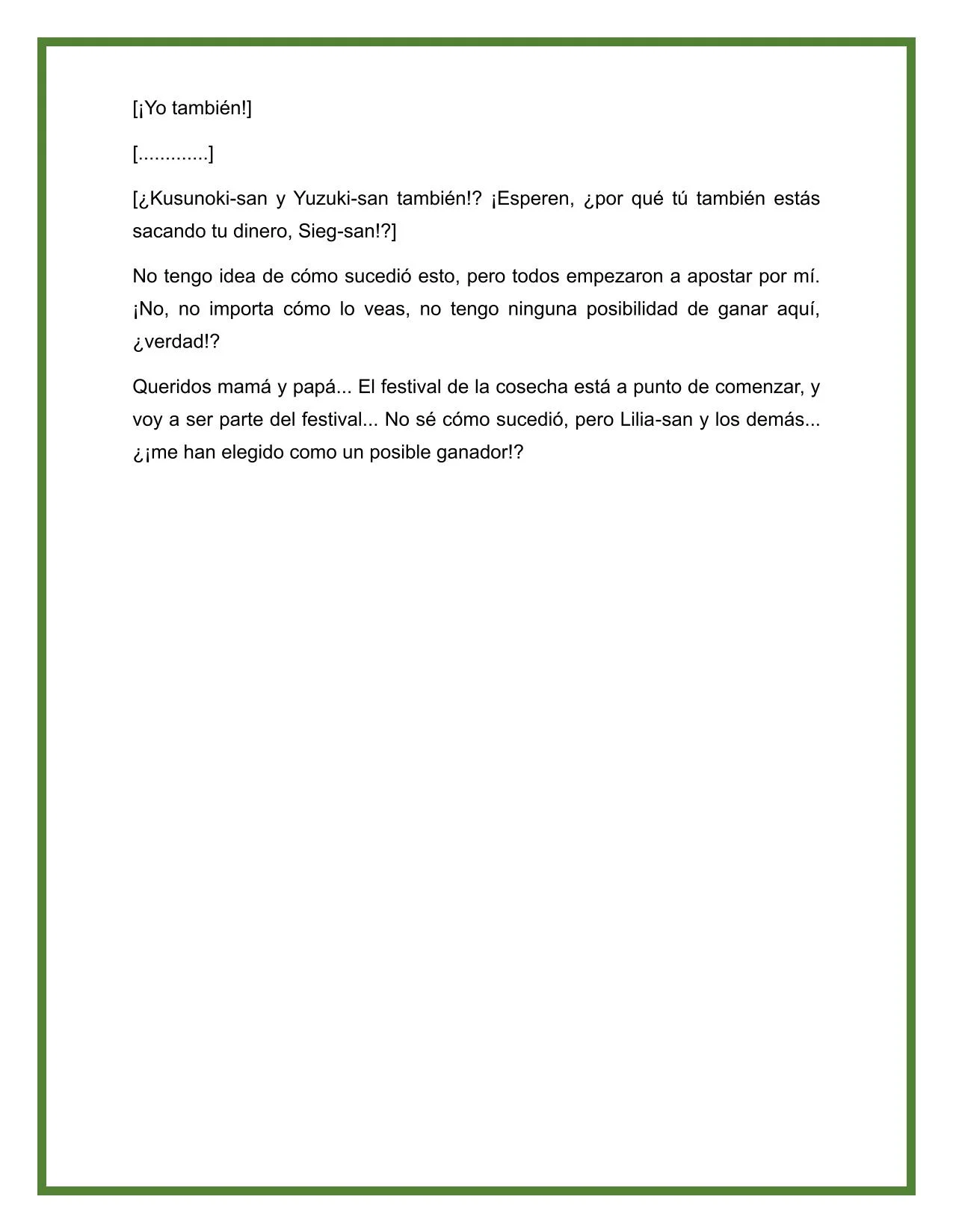 [¡Yo también!]

[.............]

[¿Kusunoki-san y Yuzuki-san también!? ¡Esperen, ¿por qué tú también estás sacando tu dinero, Sieg-san!?]

No tengo idea de cómo sucedió esto, pero todos empezaron a apostar por mí. ¡No, no importa cómo lo veas, no tengo ninguna posibilidad de ganar aquí, ¿verdad!?

Queridos mamá y papá... El festival de la cosecha está a punto de comenzar, y voy a ser parte del festival... No sé cómo sucedió, pero Lilia-san y los demás... ¿¡me han elegido como un posible ganador!?